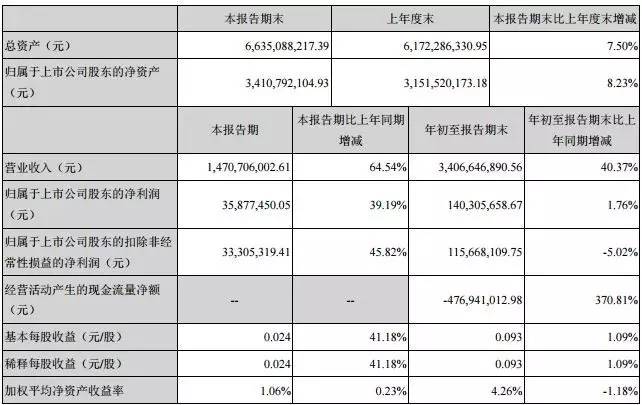 | | 本报告期末 | 上年度末 | 本报告期末比上年度末增减 |
|---|---|---|---|
| 总资产（元） | 6,635,088,217.39 | 6,172,286,330.95 | 7.50% |
| 归属于上市公司股东的净资产（元） | 3,410,792,104.93 | 3,151,520,173.18 | 8.23% |

| | 本报告期 | 本报告期比上年同期增减 | 年初至报告期末 | 年初至报告期末比上年同期增减 |
|---|---|---|---|---|
| 营业收入（元） | 1,470,706,002.61 | 64.54% | 3,406,646,890.56 | 40.37% |
| 归属于上市公司股东的净利润（元） | 35,877,450.05 | 39.19% | 140,305,658.67 | 1.76% |
| 归属于上市公司股东的扣除非经常性损益的净利润（元） | 33,305,319.41 | 45.82% | 115,668,109.75 | -5.02% |
| 经营活动产生的现金流量净额（元） | -- | -- | -476,941,012.98 | 370.81% |
| 基本每股收益（元/股） | 0.024 | 41.18% | 0.093 | 1.09% |
| 稀释每股收益（元/股） | 0.024 | 41.18% | 0.093 | 1.09% |
| 加权平均净资产收益率 | 1.06% | 0.23% | 4.26% | -1.18% |